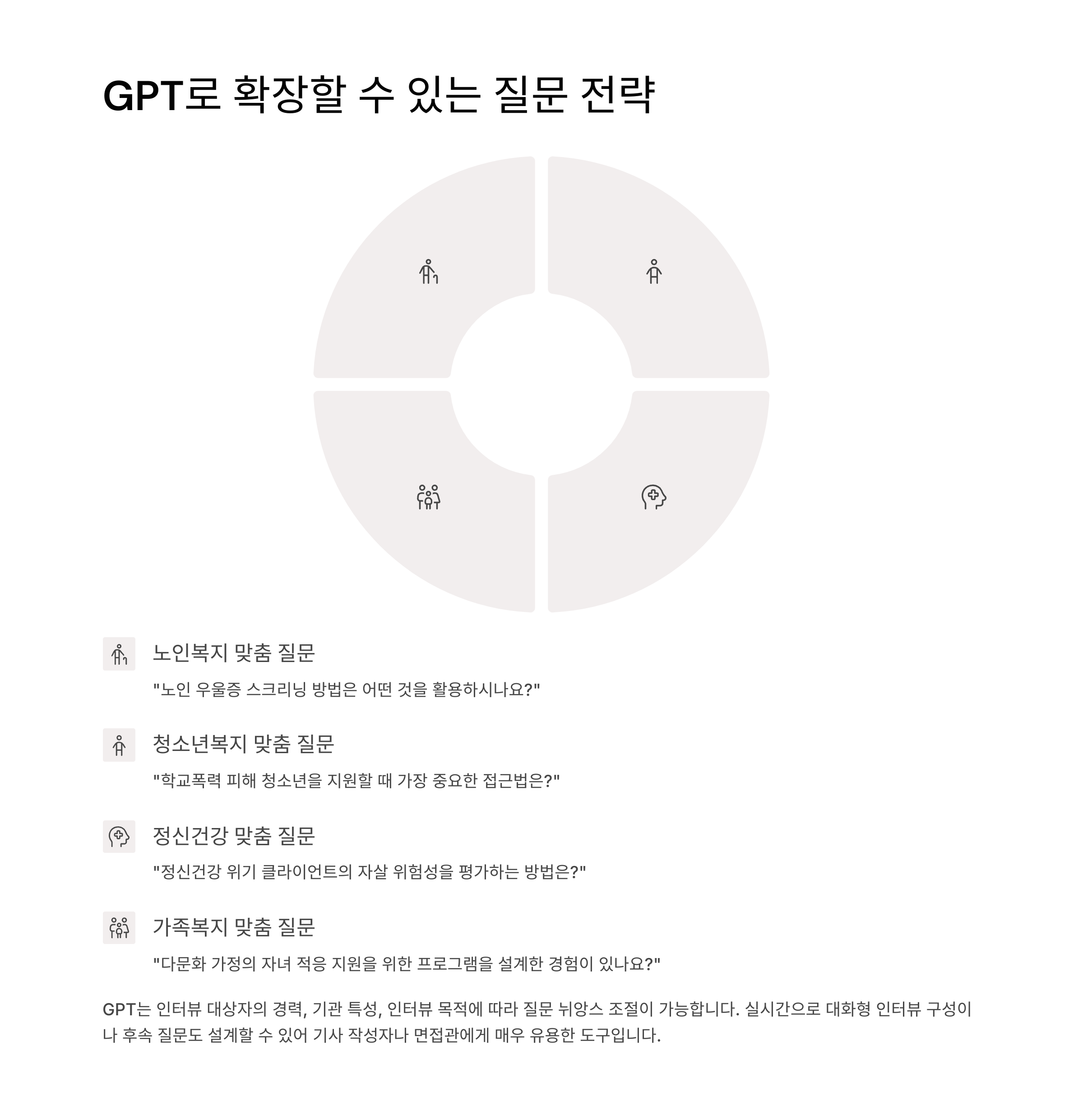 GPT로 확장할 수 있는 질문 전략

노인복지 맞춤 질문

"노인 우울증 스크리닝 방법은 어떤 것을 활용하시나요?"

청소년복지 맞춤 질문

"학교폭력 피해 청소년을 지원할 때 가장 중요한 접근법은?"

정신건강 맞춤 질문

"정신건강 위기 클라이언트의 자살 위험성을 평가하는 방법은?"

가족복지 맞춤 질문

"다문화 가정의 자녀 적응 지원을 위한 프로그램을 설계한 경험이 있나요?"

GPT는 인터뷰 대상자의 경력, 기관 특성, 인터뷰 목적에 따라 질문 뉘앙스 조절이 가능합니다. 실시간으로 대화형 인터뷰 구성이나 후속 질문도 설계할 수 있어 기사 작성자나 면접관에게 매우 유용한 도구입니다.